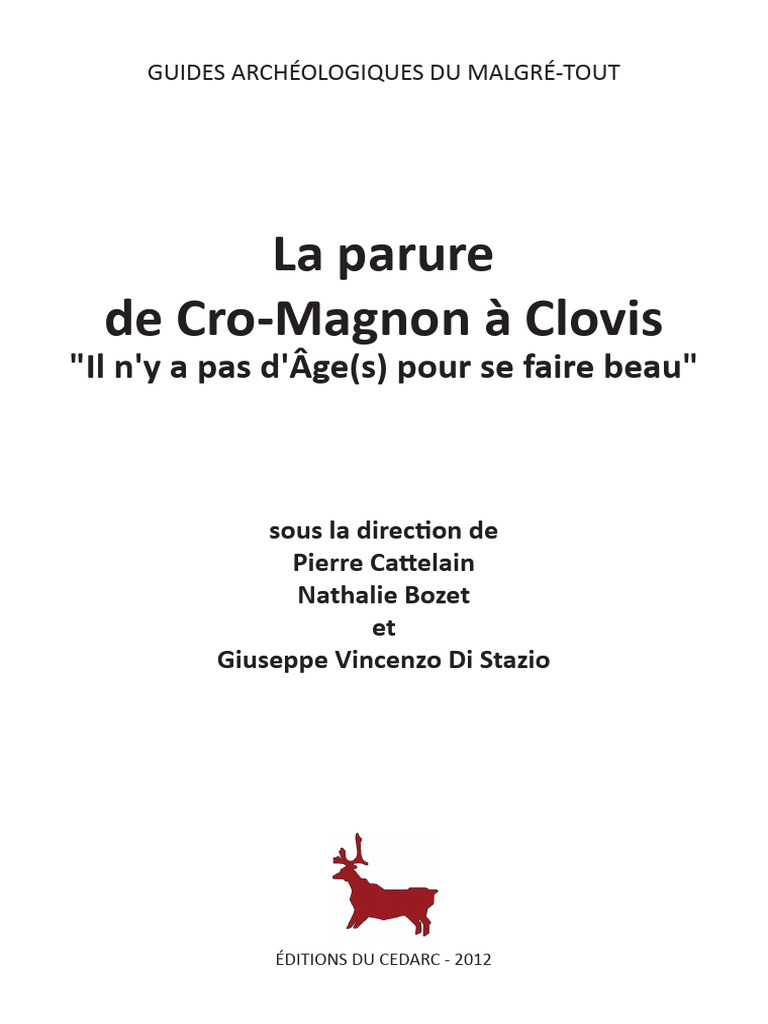 GUIDES ARCHÉOLOGIQUES DU MALGRÉ-TOUT

La parure
de Cro-Magnon à Clovis
"Il n'y a pas d'Âge(s) pour se faire beau"

sous la direction de
Pierre Cattelain
Nathalie Bozet
et
Giuseppe Vincenzo Di Stazio

ÉDITIONS DU CEDARC - 2012